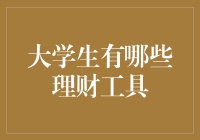 大学生有哪些理财工具